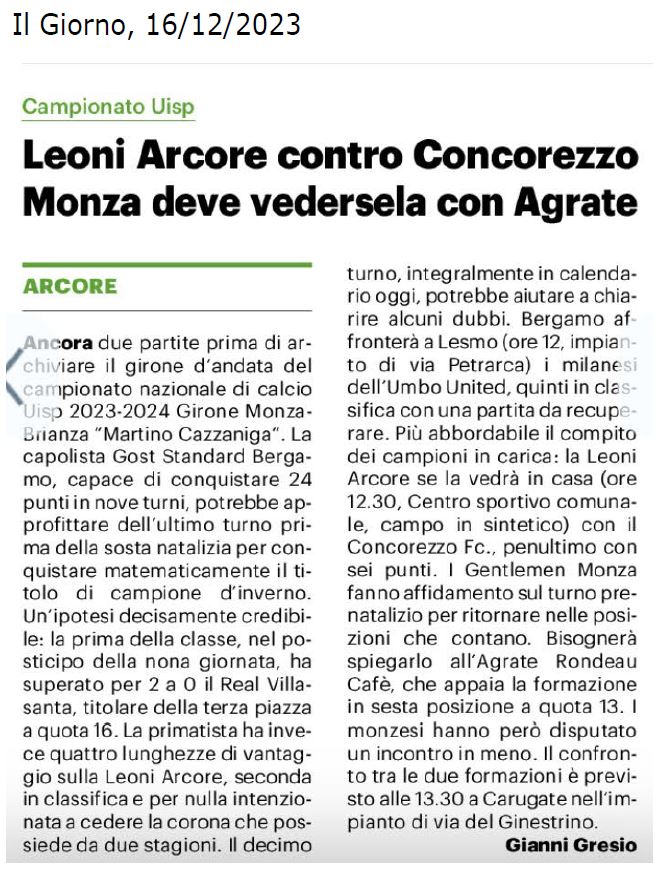 Il Giorno, 16/12/2023

Campionato Uisp

Leoni Arcore contro Concorezzo Monza deve vedersela con Agrate

ARCORE

Ancora due partite prima di archiviare il girone d'andata del campionato nazionale di calcio Uisp 2023-2024 Girone Monza-Brianza "Martino Cazzaniga". La capolista Gost Standard Bergamo, capace di conquistare 24 punti in nove turni, potrebbe approfittare dell'ultimo turno prima della sosta natalizia per conquistare matematicamente il titolo di campione d'inverno. Un'ipotesi decisamente credibile: la prima della classe, nel posticipo della nona giornata, ha superato per 2 a 0 il Real Villasanta, titolare della terza piazza a quota 16. La primatista ha invece quattro lunghezze di vantaggio sulla Leoni Arcore, seconda in classifica e per nulla intenzionata a cedere la corona che possiede da due stagioni. Il decimo turno, integralmente in calendario oggi, potrebbe aiutare a chiarire alcuni dubbi. Bergamo affronterà a Lesmo (ore 12, impianto di via Petrarca) i milanesi dell'Umbo United, quinti in classifica con una partita da recuperare. Più abbordabile il compito dei campioni in carica: la Leoni Arcore se la vedrà in casa (ore 12.30, Centro sportivo comunale, campo in sintetico) con il Concorezzo Fc., penultimo con sei punti. I Gentlemen Monza fanno affidamento sul turno prenatalizio per ritornare nelle posizioni che contano. Bisognerà spiegarlo all'Agrate Rondeau Cafè, che appaia la formazione in sesta posizione a quota 13. I monzesi hanno però disputato un incontro in meno. Il confronto tra le due formazioni è previsto alle 13.30 a Carugate nell'impianto di via del Ginestrino.

Gianni Gresio